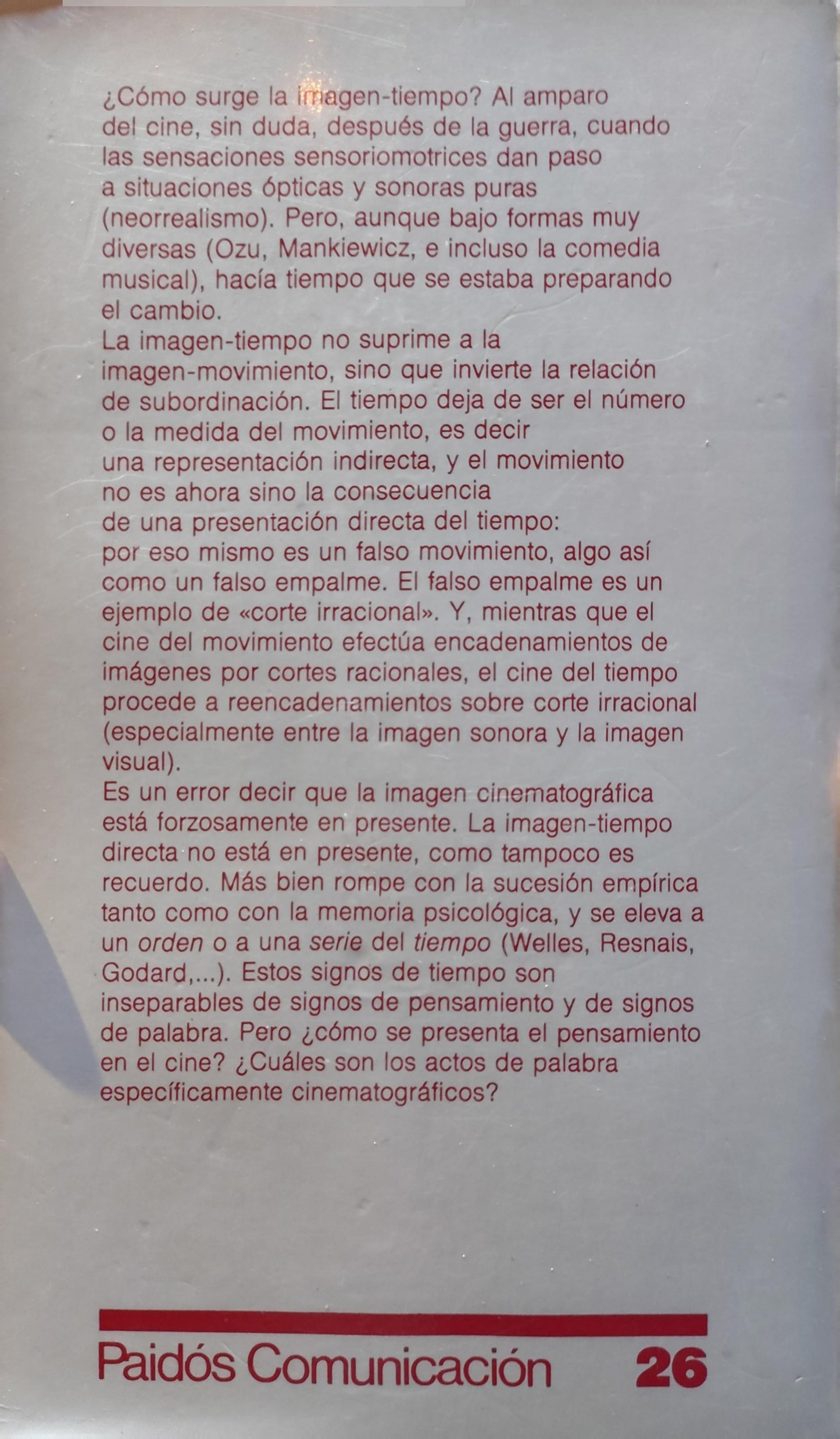 ¿Cómo surge la imagen-tiempo? Al amparo del cine, sin duda, después de la guerra, cuando las sensaciones sensoriomotrices dan paso a situaciones ópticas y sonoras puras (neorrealismo). Pero, aunque bajo formas muy diversas (Ozu, Mankiewicz, e incluso la comedia musical), hacía tiempo que se estaba preparando el cambio.

La imagen-tiempo no suprime a la imagen-movimiento, sino que invierte la relación de subordinación. El tiempo deja de ser el número o la medida del movimiento, es decir una representación indirecta, y el movimiento no es ahora sino la consecuencia de una presentación directa del tiempo: por eso mismo es un falso movimiento, algo así como un falso empalme. El falso empalme es un ejemplo de «corte irracional». Y, mientras que el cine del movimiento efectúa encadenamientos de imágenes por cortes racionales, el cine del tiempo procede a reencadenamientos sobre corte irracional (especialmente entre la imagen sonora y la imagen visual).

Es un error decir que la imagen cinematográfica está forzosamente en presente. La imagen-tiempo directa no está en presente, como tampoco es recuerdo. Más bien rompe con la sucesión empírica tanto como con la memoria psicológica, y se eleva a un orden o a una serie del tiempo (Welles, Resnais, Godard,...). Estos signos de tiempo son inseparables de signos de pensamiento y de signos de palabra. Pero ¿cómo se presenta el pensamiento en el cine? ¿Cuáles son los actos de palabra específicamente cinematográficos?

Paidós Comunicación 26